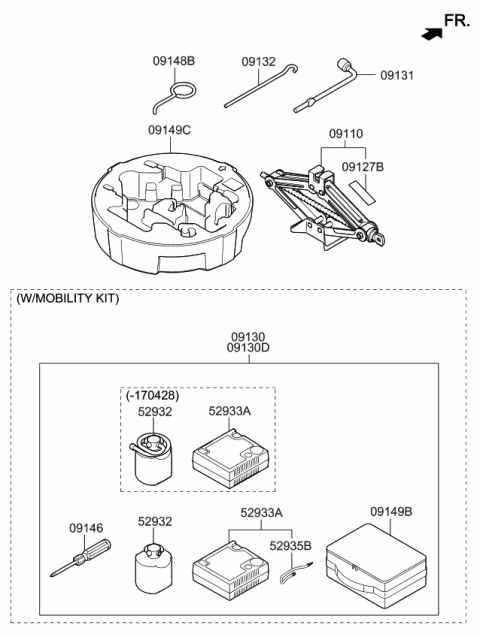 FR.

09148B

09132

09131

09149C

09110

09127B

(W/MOBILITY KIT)

09130
09130D

(-170428)

52932

52933A

09146

52932

52933A

52935B

09149B